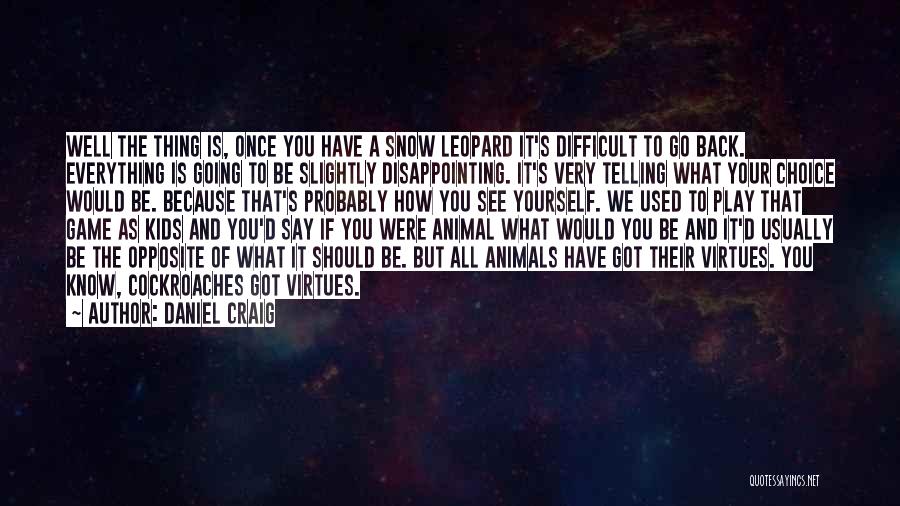 WELL THE THING IS, ONCE YOU HAVE A SNOW LEOPARD IT'S DIFFICULT TO GO BACK. EVERYTHING IS GOING TO BE SLIGHTLY DISAPPOINTING. IT'S VERY TELLING WHAT YOUR CHOICE WOULD BE. BECAUSE THAT'S PROBABLY HOW YOU SEE YOURSELF. WE USED TO PLAY THAT GAME AS KIDS AND YOU'D SAY IF YOU WERE ANIMAL WHAT WOULD YOU BE AND IT'D USUALLY BE THE OPPOSITE OF WHAT IT SHOULD BE. BUT ALL ANIMALS HAVE GOT THEIR VIRTUES. YOU KNOW, COCKROACHES GOT VIRTUES.

— AUTHOR: DANIEL CRAIG

QUOTESSAYINGS.NET